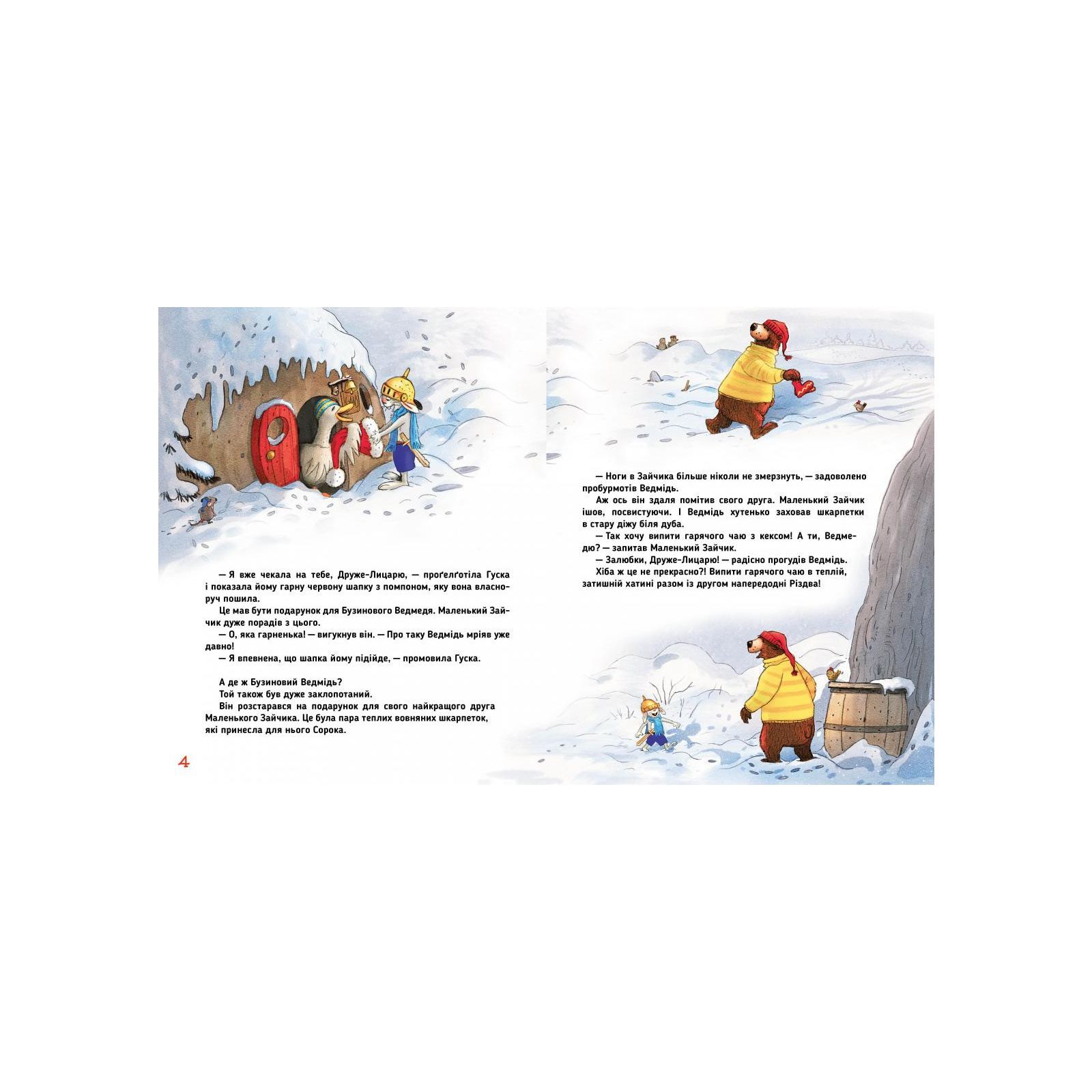 — Я вже чекала на тебе, Друже-Лицарю, — проґелґотіла Гуска і показала йому гарну червону шапку з помпоном, яку вона власноруч пошила.

Це мав бути подарунок для Бузинового Ведмедя. Маленький Зайчик дуже порадів з цього.

— О, яка гарненька! — вигукнув він. — Про таку Ведмідь мріяв уже давно!

— Я впевнена, що шапка йому підійде, — промовила Гуска.

А де ж Бузиновий Ведмідь?

Той також був дуже заклопотаний.

Він розстарався на подарунок для свого найкращого друга Маленького Зайчика. Це була пара теплих вовняних шкарпеток, які принесла для нього Сорока.

4

— Ноги в Зайчика більше ніколи не змерзнуть, — задоволено пробурмотів Ведмідь.

Аж ось він здаля помітив свого друга. Маленький Зайчик ішов, посвистуючи. І Ведмідь хутенько заховав шкарпетки в стару діжу біля дуба.

— Так хочу випити гарячого чаю з кексом! А ти, Ведмедю? — запитав Маленький Зайчик.

— Залюбки, Друже-Лицарю! — радісно прогудів Ведмідь.

Хіба ж це не прекрасно?! Випити гарячого чаю в теплій, затишній хатині разом із другом напередодні Різдва!